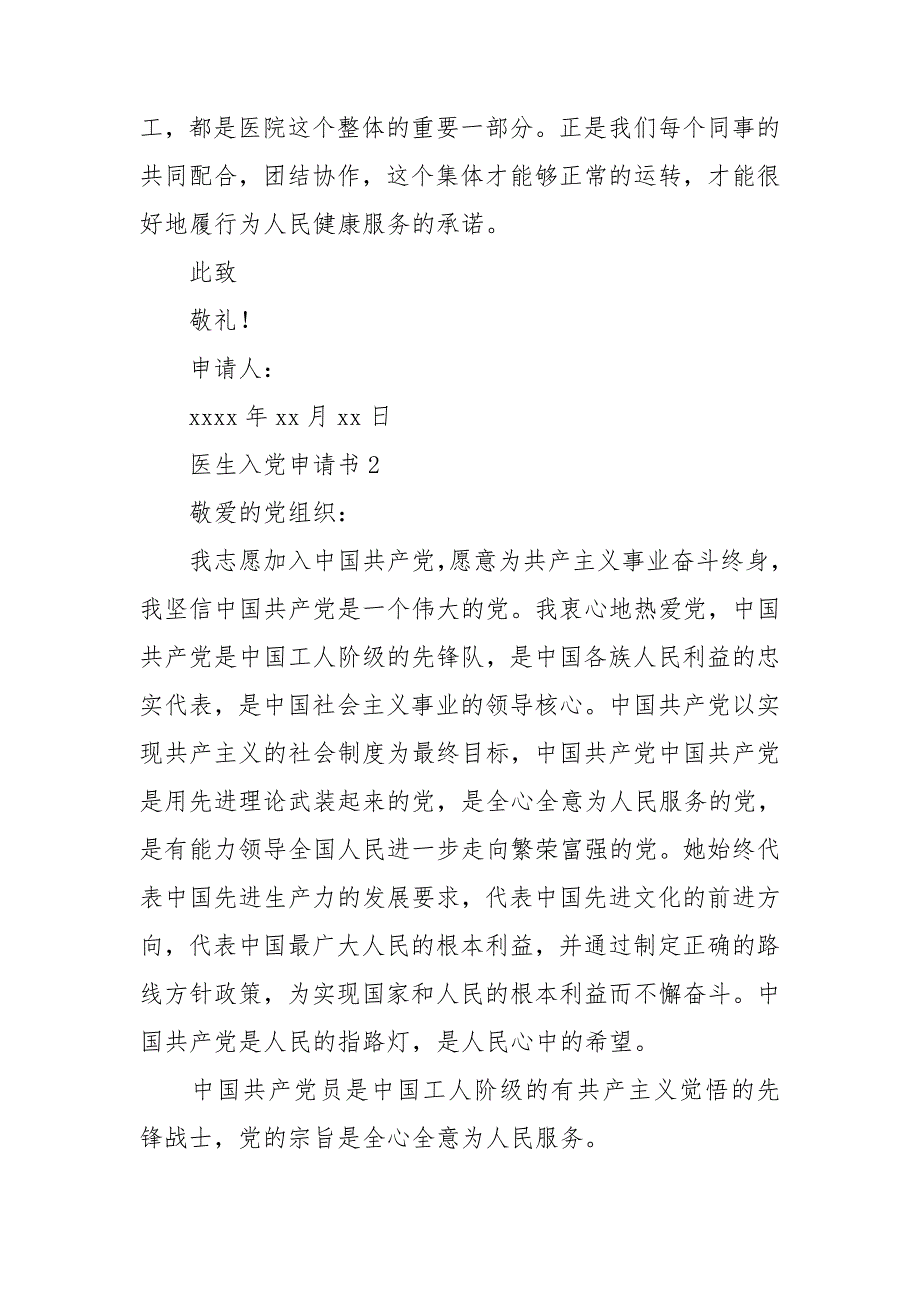 工，都是医院这个整体的重要一部分。正是我们每个同事的共同配合，团结协作，这个集体才能够正常的运转，才能很好地履行为人民健康服务的承诺。

此致

敬礼！

申请人：

xxxx 年 xx 月 xx 日

医生入党申请书 2

敬爱的党组织：

我志愿加入中国共产党,愿意为共产主义事业奋斗终身，我坚信中国共产党是一个伟大的党。我衷心地热爱党，中国共产党是中国工人阶级的先锋队，是中国各族人民利益的忠实代表，是中国社会主义事业的领导核心。中国共产党以实现共产主义的社会制度为最终目标，中国共产党中国共产党是用先进理论武装起来的党，是全心全意为人民服务的党，是有能力领导全国人民进一步走向繁荣富强的党。她始终代表中国先进生产力的发展要求，代表中国先进文化的前进方向，代表中国最广大人民的根本利益，并通过制定正确的路线方针政策，为实现国家和人民的根本利益而不懈奋斗。中国共产党是人民的指路灯，是人民心中的希望。

中国共产党员是中国工人阶级的有共产主义觉悟的先锋战士，党的宗旨是全心全意为人民服务。